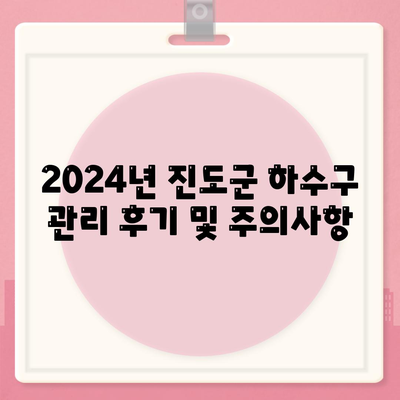 2024년 진도군 하수구 관리 후기 및 주의사항